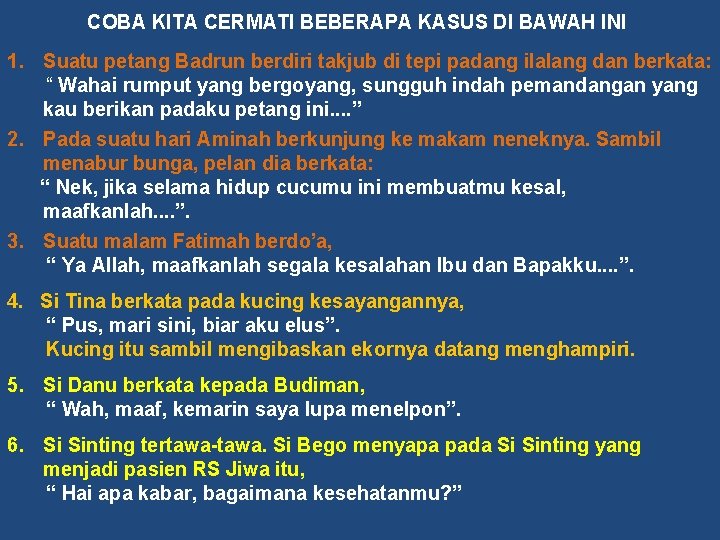 COBA KITA CERMATI BEBERAPA KASUS DI BAWAH INI

1. Suatu petang Badrun berdiri takjub di tepi padang ilalang dan berkata: “ Wahai rumput yang bergoyang, sungguh indah pemandangan yang kau berikan padaku petang ini....”

2. Pada suatu hari Aminah berkunjung ke makam neneknya. Sambil menabur bunga, pelan dia berkata: “ Nek, jika selama hidup cucumu ini membuatmu kesal, maafkanlah....”.

3. Suatu malam Fatimah berdo’a, “ Ya Allah, maafkanlah segala kesalahan Ibu dan Bapakku....”.

4. Si Tina berkata pada kucing kesayangannya, “ Pus, mari sini, biar aku elus”. Kucing itu sambil mengibaskan ekornya datang menghampiri.

5. Si Danu berkata kepada Budiman, “ Wah, maaf, kemarin saya lupa menelpon”.

6. Si Sinting tertawa-tawa. Si Bego menyapa pada Si Sinting yang menjadi pasien RS Jiwa itu, “ Hai apa kabar, bagaimana kesehatanmu?”